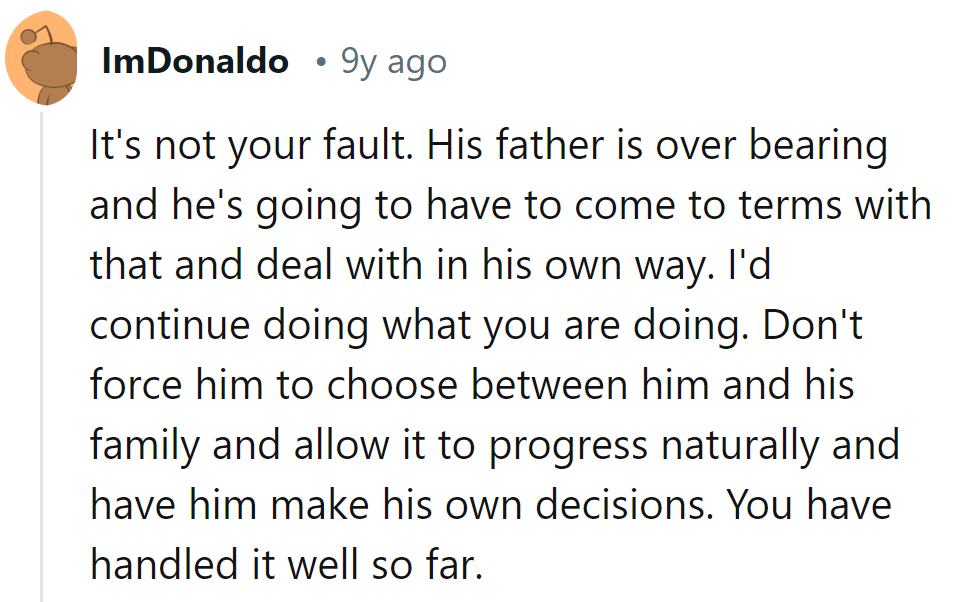 ImDonaldo • 9y ago

It's not your fault. His father is over bearing and he's going to have to come to terms with that and deal with in his own way. I'd continue doing what you are doing. Don't force him to choose between him and his family and allow it to progress naturally and have him make his own decisions. You have handled it well so far.